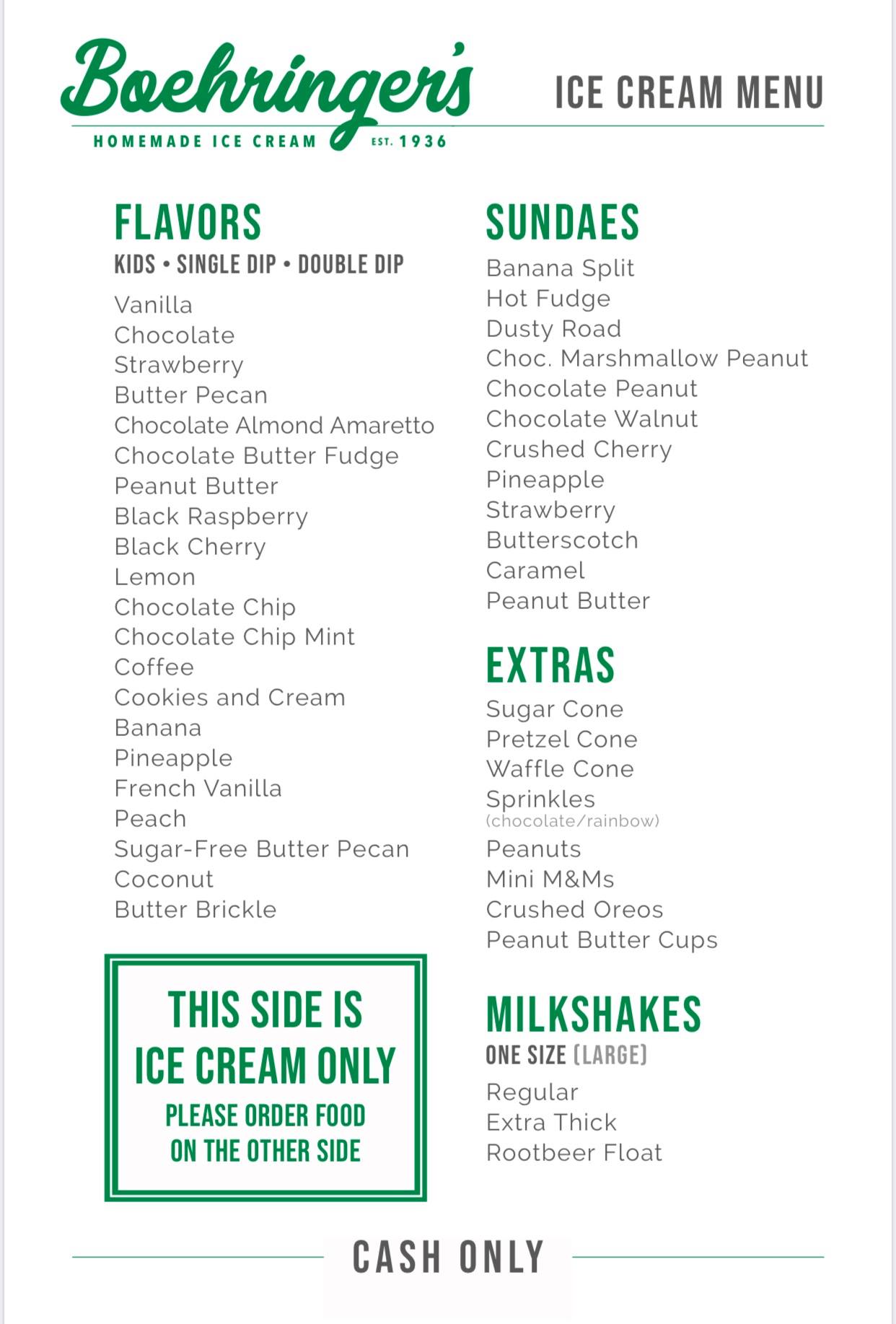 Boehringer's
HOMEMADE ICE CREAM EST. 1936

ICE CREAM MENU

FLAVORS
KIDS • SINGLE DIP • DOUBLE DIP
Vanilla
Chocolate
Strawberry
Butter Pecan
Chocolate Almond Amaretto
Chocolate Butter Fudge
Peanut Butter
Black Raspberry
Black Cherry
Lemon
Chocolate Chip
Chocolate Chip Mint
Coffee
Cookies and Cream
Banana
Pineapple
French Vanilla
Peach
Sugar-Free Butter Pecan
Coconut
Butter Brickle

THIS SIDE IS
ICE CREAM ONLY
PLEASE ORDER FOOD
ON THE OTHER SIDE

SUNDAES
Banana Split
Hot Fudge
Dusty Road
Choc. Marshmallow Peanut
Chocolate Peanut
Chocolate Walnut
Crushed Cherry
Pineapple
Strawberry
Butterscotch
Caramel
Peanut Butter

EXTRAS
Sugar Cone
Pretzel Cone
Waffle Cone
Sprinkles
(chocolate/rainbow)
Peanuts
Mini M&Ms
Crushed Oreos
Peanut Butter Cups

MILKSHAKES
ONE SIZE (LARGE)
Regular
Extra Thick
Rootbeer Float

CASH ONLY